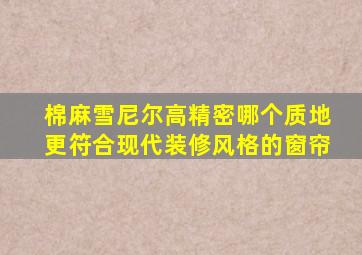 棉麻雪尼尔高精密哪个质地更符合现代装修风格的窗帘